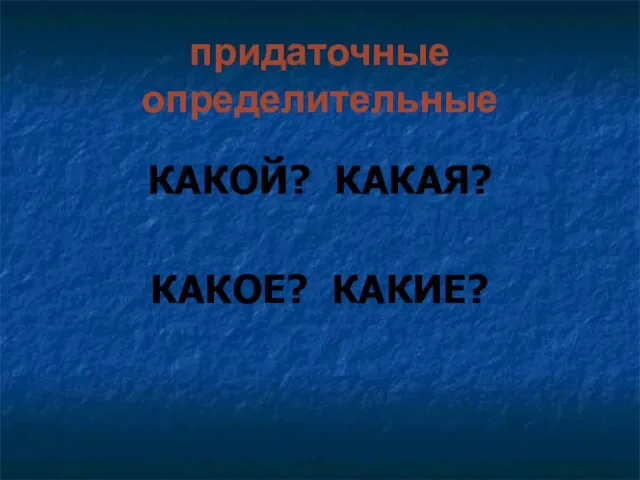 придаточные определительные

КАКОЙ? КАКАЯ?

КАКОЕ? КАКИЕ?